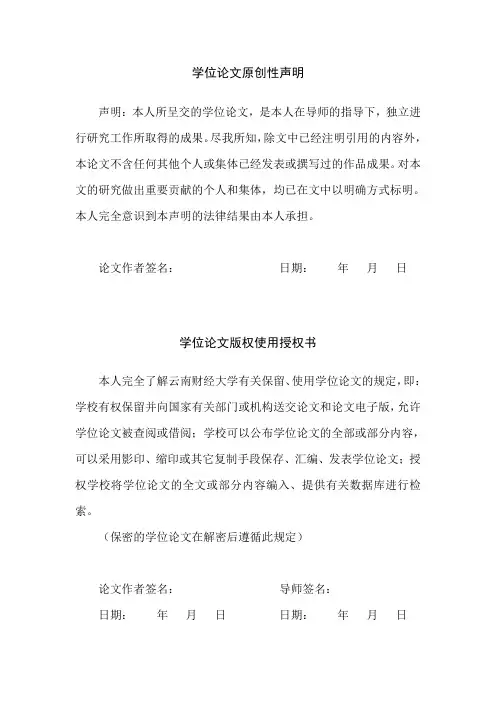 学位论文原创性声明

声明：本人所呈交的学位论文，是本人在导师的指导下，独立进行研究工作所取得的成果。尽我所知，除文中已经注明引用的内容外，本论文不含任何其他个人或集体已经发表或撰写过的作品成果。对本文的研究做出重要贡献的个人和集体，均已在文中以明确方式标明。本人完全意识到本声明的法律结果由本人承担。

论文作者签名：　　　　　　　日期：　　年　月　日

学位论文版权使用授权书

本人完全了解云南财经大学有关保留、使用学位论文的规定，即：学校有权保留并向国家有关部门或机构送交论文和论文电子版，允许学位论文被查阅或借阅；学校可以公布学位论文的全部或部分内容，可以采用影印、缩印或其它复制手段保存、汇编、发表学位论文；授权学校将学位论文的全文或部分内容编入、提供有关数据库进行检索。

（保密的学位论文在解密后遵循此规定）

论文作者签名：　　　　　　　导师签名：

日期：　　年　月　日　　　　日期：　　年　月　日